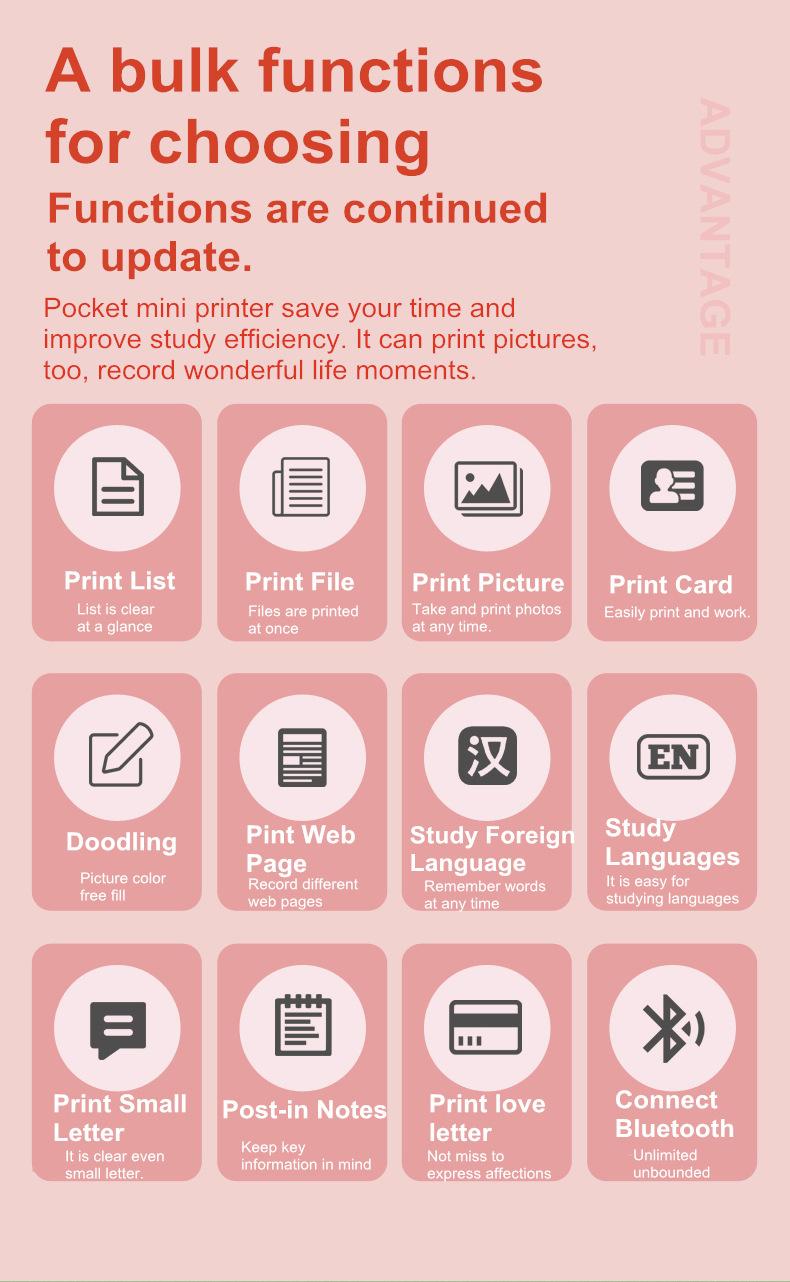 A bulk functions for choosing

Functions are continued to update.

ADVANTAGE

Pocket mini printer save your time and improve study efficiency. It can print pictures, too, record wonderful life moments.

Print List
List is clear at a glance

Print File
Files are printed at once

Print Picture
Take and print photos at any time.

Print Card
Easily print and work.

Doodling
Picture color free fill

Pint Web Page
Record different web pages

汉
Study Foreign Language
Remember words at any time

EN
Study Languages
It is easy for studying languages

Print Small Letter
It is clear even small letter.

Post-in Notes
Keep key information in mind

Print love letter
Not miss to express affections

Connect Bluetooth
Unlimited unbounded